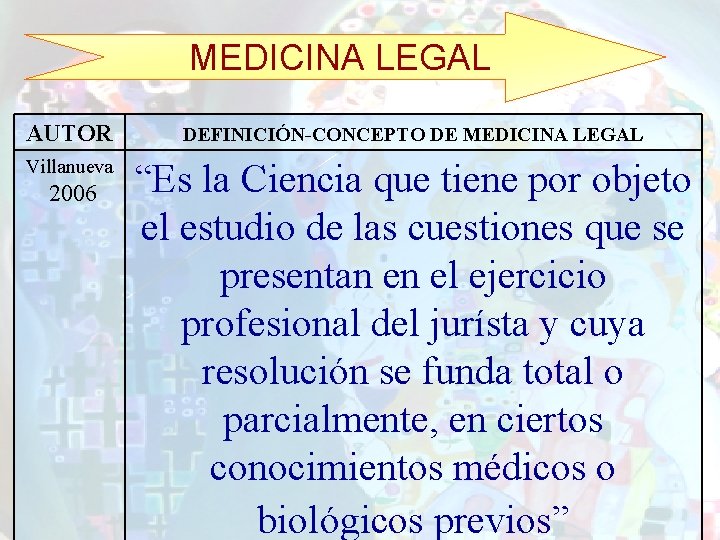 MEDICINA LEGAL

| AUTOR | DEFINICIÓN-CONCEPTO DE MEDICINA LEGAL |
|---|---|
| Villanueva 2006 | “Es la Ciencia que tiene por objeto el estudio de las cuestiones que se presentan en el ejercicio profesional del jurísta y cuya resolución se funda total o parcialmente, en ciertos conocimientos médicos o biológicos previos” |